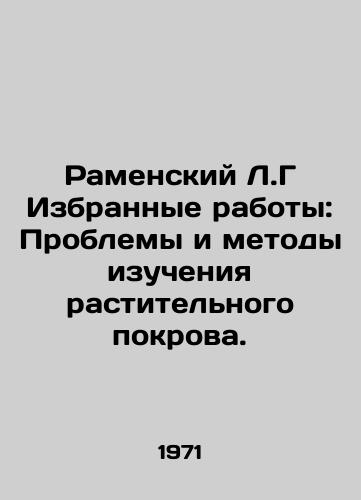 Раменский Л.Г Избранные работы: Проблемы и методы изучения растительного покрова.

1971